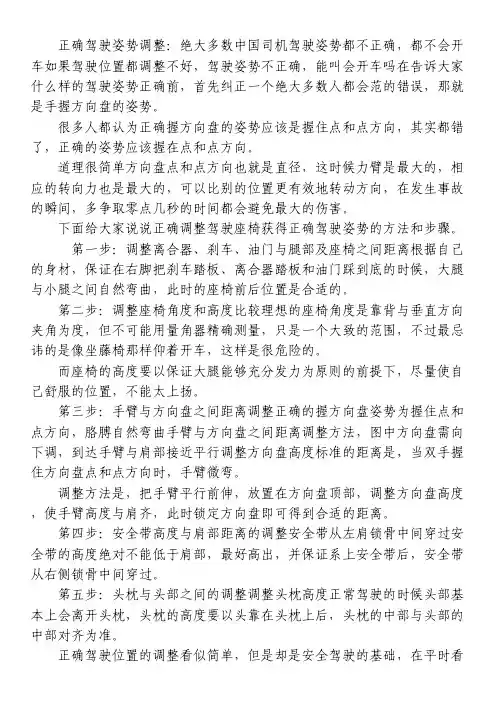 正确驾驶姿势调整：绝大多数中国司机驾驶姿势都不正确，都不会开车如果驾驶位置都调整不好，驾驶姿势不正确，能叫会开车吗在告诉大家什么样的驾驶姿势正确前，首先纠正一个绝大多数人都会范的错误，那就是手握方向盘的姿势。

很多人都认为正确握方向盘的姿势应该是握住点和点方向，其实都错了，正确的姿势应该握在点和点方向。

道理很简单方向盘点和点方向也就是直径，这时候力臂是最大的，相应的转向力也是最大的，可以比别的位置更有效地转动方向，在发生事故的瞬间，多争取零点几秒的时间都会避免最大的伤害。

下面给大家说说正确调整驾驶座椅获得正确驾驶姿势的方法和步骤。

第一步：调整离合器、刹车、油门与腿部及座椅之间距离根据自己的身材，保证在右脚把刹车踏板、离合器踏板和油门踩到底的时候，大腿与小腿之间自然弯曲，此时的座椅前后位置是合适的。

第二步：调整座椅角度和高度比较理想的座椅角度是靠背与垂直方向夹角为度，但不可能用量角器精确测量，只是一个大致的范围，不过最忌讳的是像坐藤椅那样仰着开车，这样是很危险的。

而座椅的高度要以保证大腿能够充分发力为原则的前提下，尽量使自己舒服的位置，不能太上扬。

第三步：手臂与方向盘之间距离调整正确的握方向盘姿势为握住点和点方向，胳膊自然弯曲手臂与方向盘之间距离调整方法，图中方向盘需向下调，到达手臂与肩部接近平行调整方向盘高度标准的距离是，当双手握住方向盘点和点方向时，手臂微弯。

调整方法是，把手臂平行前伸，放置在方向盘顶部，调整方向盘高度，使手臂高度与肩齐，此时锁定方向盘即可得到合适的距离。

第四步：安全带高度与肩部距离的调整安全带从左肩锁骨中间穿过安全带的高度绝对不能低于肩部，最好高出，并保证系上安全带后，安全带从右侧锁骨中间穿过。

第五步：头枕与头部之间的调整调整头枕高度正常驾驶的时候头部基本上会离开头枕，头枕的高度要以头靠在头枕上后，头枕的中部与头部的中部对齐为准。

正确驾驶位置的调整看似简单，但是却是安全驾驶的基础，在平时看